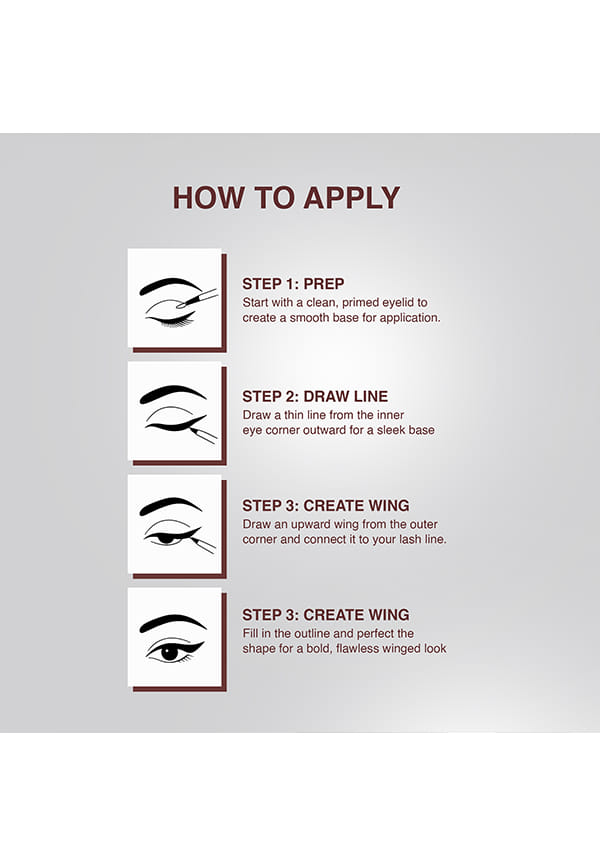 HOW TO APPLY

STEP 1: PREP
Start with a clean, primed eyelid to create a smooth base for application.

STEP 2: DRAW LINE
Draw a thin line from the inner eye corner outward for a sleek base

STEP 3: CREATE WING
Draw an upward wing from the outer corner and connect it to your lash line.

STEP 3: CREATE WING
Fill in the outline and perfect the shape for a bold, flawless winged look